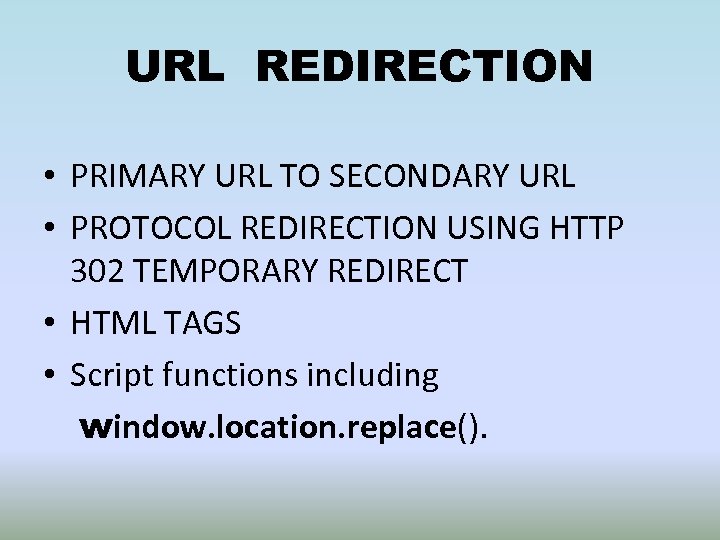 URL REDIRECTION

• PRIMARY URL TO SECONDARY URL
• PROTOCOL REDIRECTION USING HTTP 302 TEMPORARY REDIRECT
• HTML TAGS
• Script functions including window.location.replace().